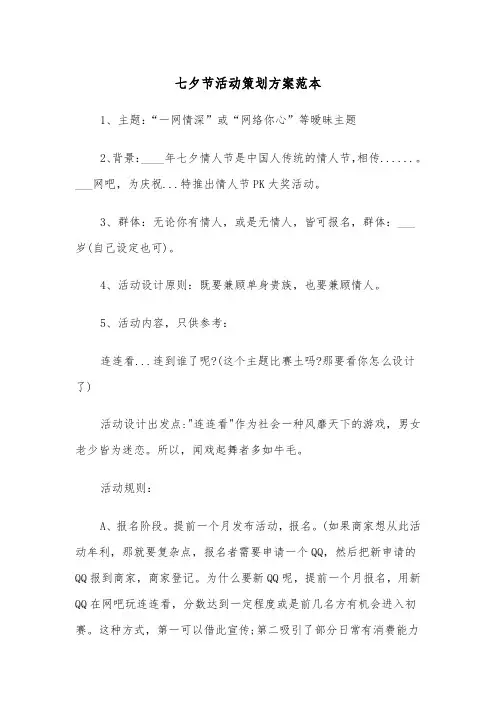 七夕节活动策划方案范本

1、主题:“一网情深”或“网络你心”等暧昧主题

2、背景:____年七夕情人节是中国人传统的情人节,相传......。___网吧，为庆祝...特推出情人节PK大奖活动。

3、群体：无论你有情人，或是无情人，皆可报名，群体：___岁(自己设定也可)。

4、活动设计原则：既要兼顾单身贵族，也要兼顾情人。

5、活动内容，只供参考：

连连看...连到谁了呢?(这个主题比赛土吗?那要看你怎么设计了)

活动设计出发点:"连连看"作为社会一种风靡天下的游戏，男女老少皆为迷恋。所以，闻戏起舞者多如牛毛。

活动规则：

A、报名阶段。提前一个月发布活动，报名。(如果商家想从此活动牟利，那就要复杂点，报名者需要申请一个QQ，然后把新申请的QQ报到商家，商家登记。为什么要新QQ呢，提前一个月报名，用新QQ在网吧玩连连看，分数达到一定程度或是前几名方有机会进入初赛。这种方式，第一可以借此宣传;第二吸引了部分日常有消费能力